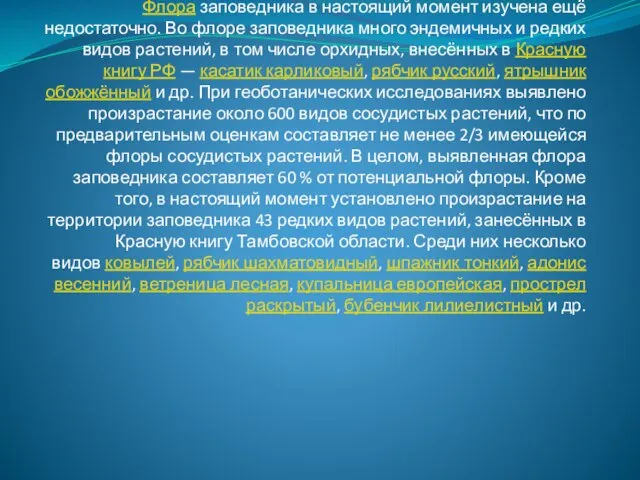 Флора заповедника в настоящий момент изучена ещё недостаточно. Во флоре заповедника много эндемичных и редких видов растений, в том числе орхидных, внесённых в Красную книгу РФ — касатик карликовый, рябчик русский, ятрышник обожжённый и др. При геоботанических исследованиях выявлено произрастание около 600 видов сосудистых растений, что по предварительным оценкам составляет не менее 2/3 имеющейся флоры сосудистых растений. В целом, выявленная флора заповедника составляет 60 % от потенциальной флоры. Кроме того, в настоящий момент установлено произрастание на территории заповедника 43 редких видов растений, занесённых в Красную книгу Тамбовской области. Среди них несколько видов ковылей, рябчик шахматовидный, шпажник тонкий, адонис весенний, ветреница лесная, купальница европейская, прострел раскрытый, бубенчик лилиелистный и др.